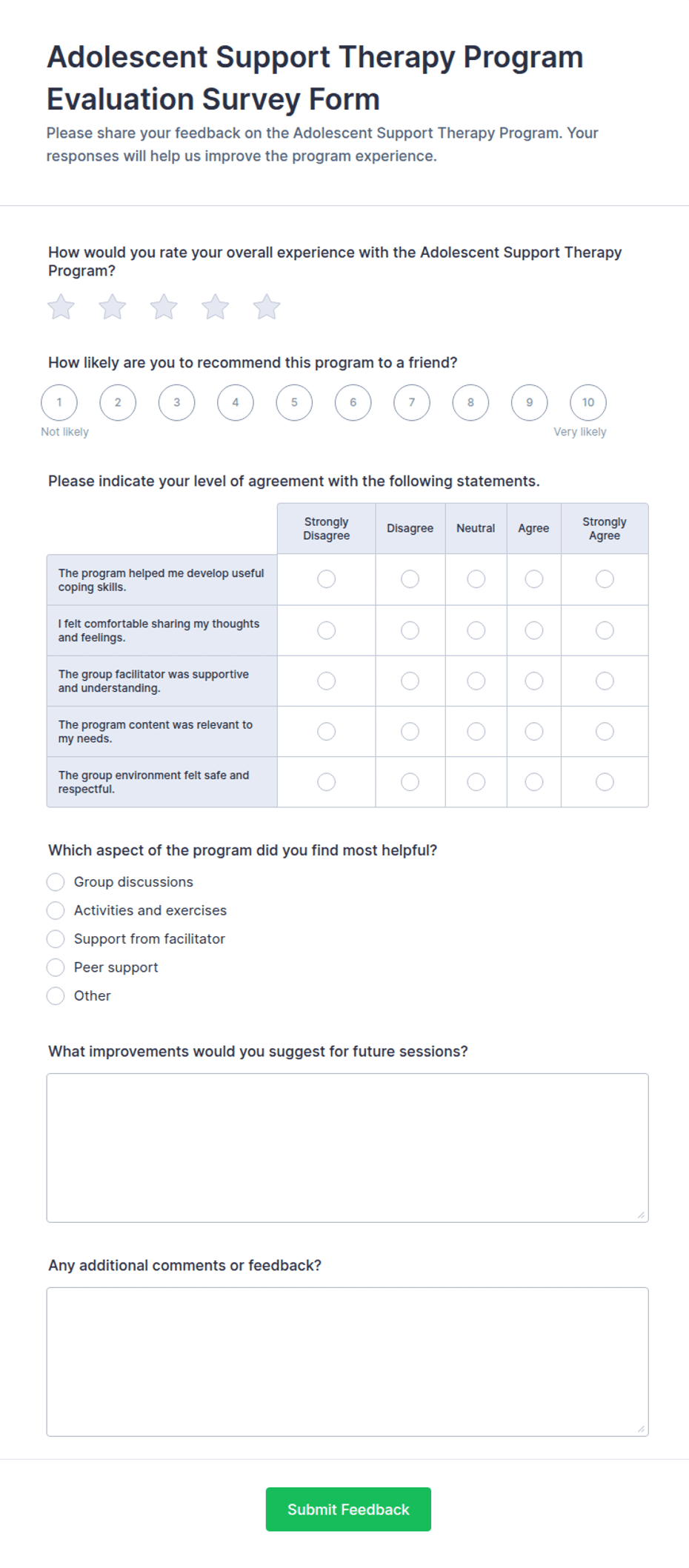 Adolescent Support Therapy Program Evaluation Survey Form

Please share your feedback on the Adolescent Support Therapy Program. Your responses will help us improve the program experience.

How would you rate your overall experience with the Adolescent Support Therapy Program?

How likely are you to recommend this program to a friend?

1 2 3 4 5 6 7 8 9 10

Not likely Very likely

Please indicate your level of agreement with the following statements.

| | Strongly Disagree | Disagree | Neutral | Agree | Strongly Agree |
|---|---|---|---|---|---|
| The program helped me develop useful coping skills. | | | | | |
| I felt comfortable sharing my thoughts and feelings. | | | | | |
| The group facilitator was supportive and understanding. | | | | | |
| The program content was relevant to my needs. | | | | | |
| The group environment felt safe and respectful. | | | | | |

Which aspect of the program did you find most helpful?

Group discussions
Activities and exercises
Support from facilitator
Peer support
Other

What improvements would you suggest for future sessions?

Any additional comments or feedback?

Submit Feedback